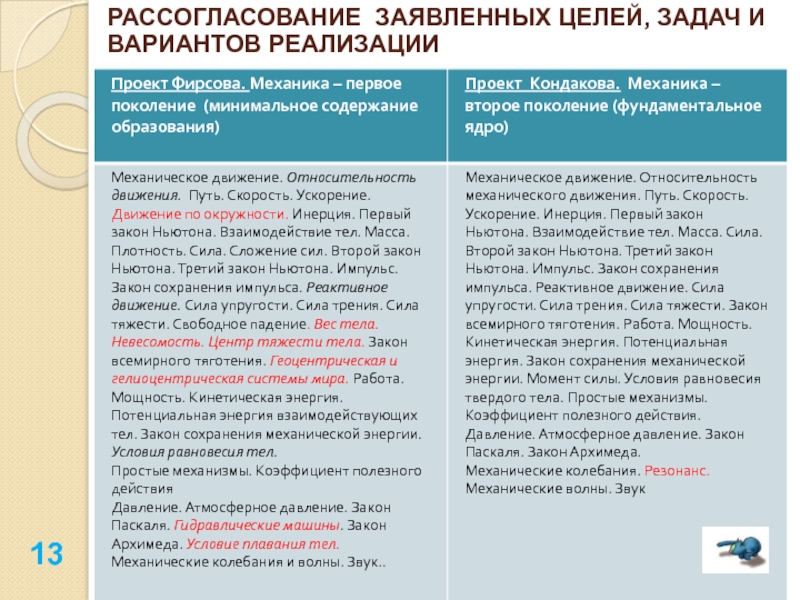 РАССОГЛАСОВАНИЕ ЗАЯВЛЕННЫХ ЦЕЛЕЙ, ЗАДАЧ И ВАРИАНТОВ РЕАЛИЗАЦИИ

| Проект Фирсова. Механика – первое поколение (минимальное содержание образования) | Проект Кондакова. Механика – второе поколение (фундаментальное ядро) |
|---|---|
| Механическое движение. Относительность движения. Путь. Скорость. Ускорение. Движение по окружности. Инерция. Первый закон Ньютона. Взаимодействие тел. Масса. Плотность. Сила. Сложение сил. Второй закон Ньютона. Третий закон Ньютона. Импульс. Закон сохранения импульса. Реактивное движение. Сила упругости. Сила трения. Сила тяжести. Свободное падение. Вес тела. Невесомость. Центр тяжести тела. Закон всемирного тяготения. Геоцентрическая и гелиоцентрическая системы мира. Работа. Мощность. Кинетическая энергия. Потенциальная энергия взаимодействующих тел. Закон сохранения механической энергии. Условия равновесия тел. Простые механизмы. Коэффициент полезного действия Давление. Атмосферное давление. Закон Паскаля. Гидравлические машины. Закон Архимеда. Условие плавания тел. Механические колебания и волны. Звук.. | Механическое движение. Относительность механического движения. Путь. Скорость. Ускорение. Инерция. Первый закон Ньютона. Взаимодействие тел. Масса. Сила. Второй закон Ньютона. Третий закон Ньютона. Импульс. Закон сохранения импульса. Реактивное движение. Сила упругости. Сила трения. Сила тяжести. Закон всемирного тяготения. Работа. Мощность. Кинетическая энергия. Потенциальная энергия. Закон сохранения механической энергии. Момент силы. Условия равновесия твердого тела. Простые механизмы. Коэффициент полезного действия. Давление. Атмосферное давление. Закон Паскаля. Закон Архимеда. Механические колебания. Резонанс. Механические волны. Звук |

13